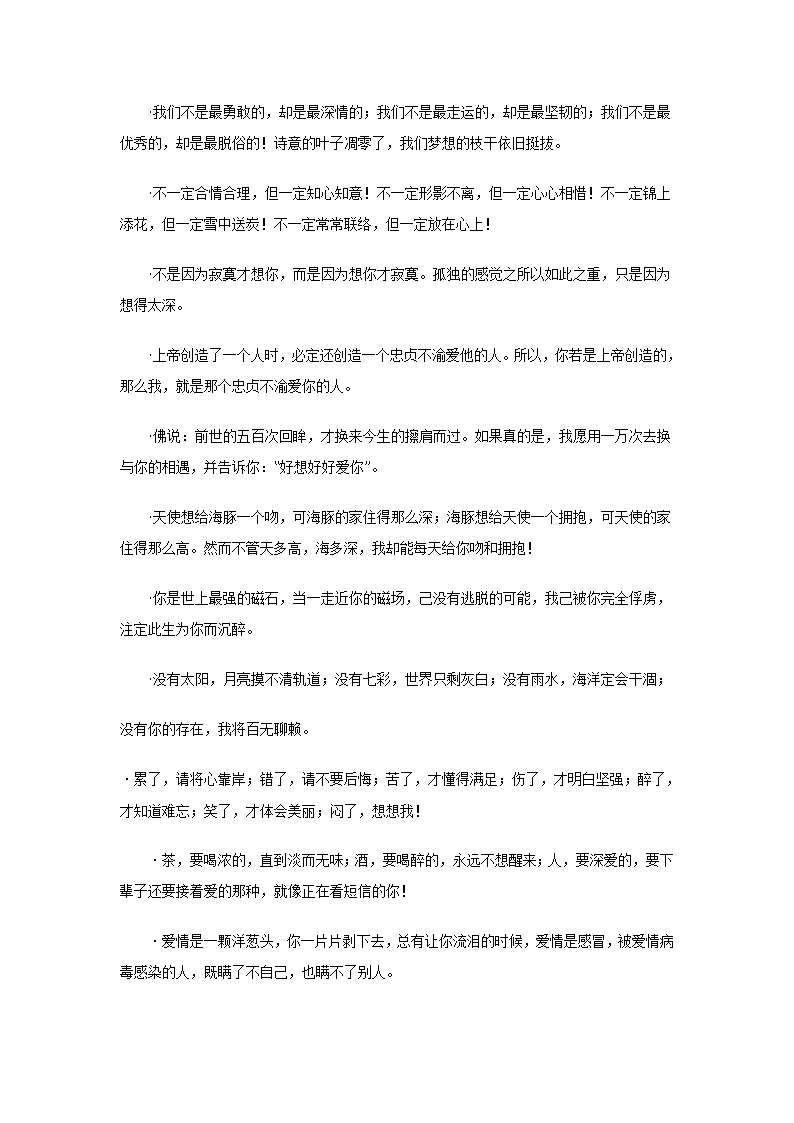 ·我们不是最勇敢的，却是最深情的；我们不是最走运的，却是最坚韧的；我们不是最优秀的，却是最脱俗的！诗意的叶子凋零了，我们梦想的枝干依旧挺拔。

·不一定合情合理，但一定知心知意！不一定形影不离，但一定心心相惜！不一定锦上添花，但一定雪中送炭！不一定常常联络，但一定放在心上！

·不是因为寂寞才想你，而是因为想你才寂寞。孤独的感觉之所以如此之重，只是因为想得太深。

·上帝创造了一个人时，必定还创造一个忠贞不渝爱他的人。所以，你若是上帝创造的，那么我，就是那个忠贞不渝爱你的人。

·佛说：前世的五百次回眸，才换来今生的擦肩而过。如果真的是，我愿用一万次去换与你的相遇，并告诉你："好想好好爱你"。

·天使想给海豚一个吻，可海豚的家住得那么深；海豚想给天使一个拥抱，可天使的家住得那么高。然而不管天多高，海多深，我却能每天给你吻和拥抱！

·你是世上最强的磁石，当一走近你的磁场，己没有逃脱的可能，我己被你完全俘虏，注定此生为你而沉醉。

·没有太阳，月亮摸不清轨道；没有七彩，世界只剩灰白；没有雨水，海洋定会干涸；

没有你的存在，我将百无聊赖。

·累了，请将心靠岸；错了，请不要后悔；苦了，才懂得满足；伤了，才明白坚强；醉了，才知道难忘；笑了，才体会美丽；闷了，想想我！

·茶，要喝浓的，直到淡而无味；酒，要喝醉的，永远不想醒来；人，要深爱的，要下辈子还要接着爱的那种，就像正在看短信的你！

·爱情是一颗洋葱头，你一片片剥下去，总有让你流泪的时候，爱情是感冒，被爱情病毒感染的人，既瞒了不自己，也瞒不了别人。